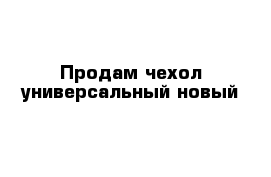 Продам чехол универсальный новый